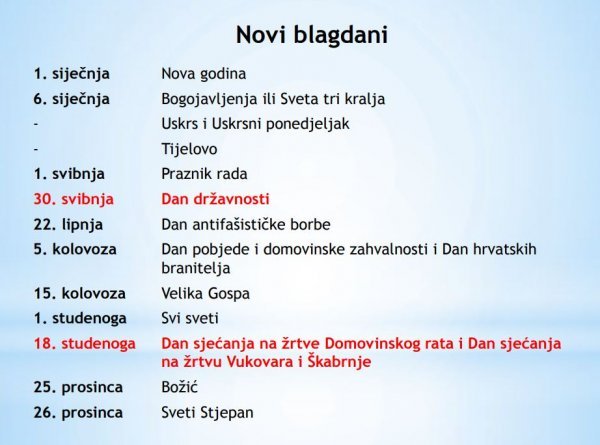 Novi blagdani

| | |
|---|---|
| 1. siječnja | Nova godina |
| 6. siječnja | Bogojavljenja ili Sveta tri kralja |
| - | Uskrs i Uskrsni ponedjeljak |
| - | Tijelovo |
| 1. svibnja | Praznik rada |
| 30. svibnja | Dan državnosti |
| 22. lipnja | Dan antifašističke borbe |
| 5. kolovoza | Dan pobjede i domovinske zahvalnosti i Dan hrvatskih branitelja |
| 15. kolovoza | Velika Gospa |
| 1. studenoga | Svi sveti |
| 18. studenoga | Dan sjećanja na žrtve Domovinskog rata i Dan sjećanja na žrtvu Vukovara i Škabrnje |
| 25. prosinca | Božić |
| 26. prosinca | Sveti Stjepan |